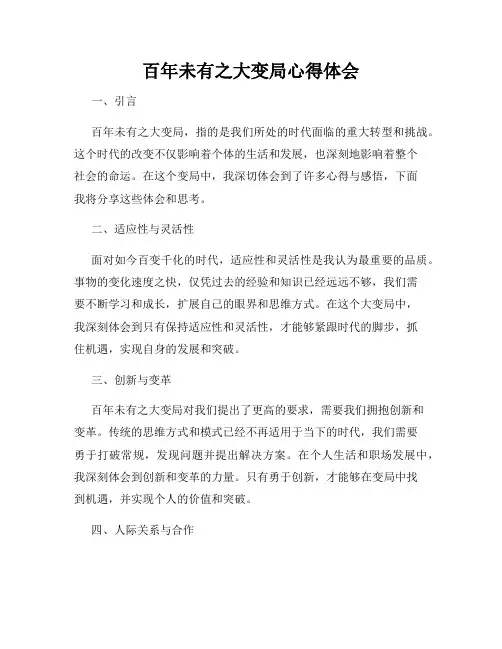 百年未有之大变局心得体会

一、引言

百年未有之大变局，指的是我们所处的时代面临的重大转型和挑战。这个时代的改变不仅影响着个体的生活和发展，也深刻地影响着整个社会的命运。在这个变局中，我深切体会到了许多心得与感悟，下面我将分享这些体会和思考。

二、适应性与灵活性

面对如今百变千化的时代，适应性和灵活性是我认为最重要的品质。事物的变化速度之快，仅凭过去的经验和知识已经远远不够，我们需要不断学习和成长，扩展自己的眼界和思维方式。在这个大变局中，我深刻体会到只有保持适应性和灵活性，才能够紧跟时代的脚步，抓住机遇，实现自身的发展和突破。

三、创新与变革

百年未有之大变局对我们提出了更高的要求，需要我们拥抱创新和变革。传统的思维方式和模式已经不再适用于当下的时代，我们需要勇于打破常规，发现问题并提出解决方案。在个人生活和职场发展中，我深刻体会到创新和变革的力量。只有勇于创新，才能够在变局中找到机遇，并实现个人的价值和突破。

四、人际关系与合作